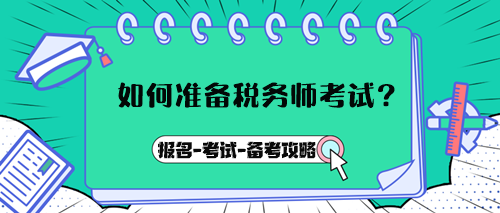 如何准备税务师考试？

报名-考试-备考攻略